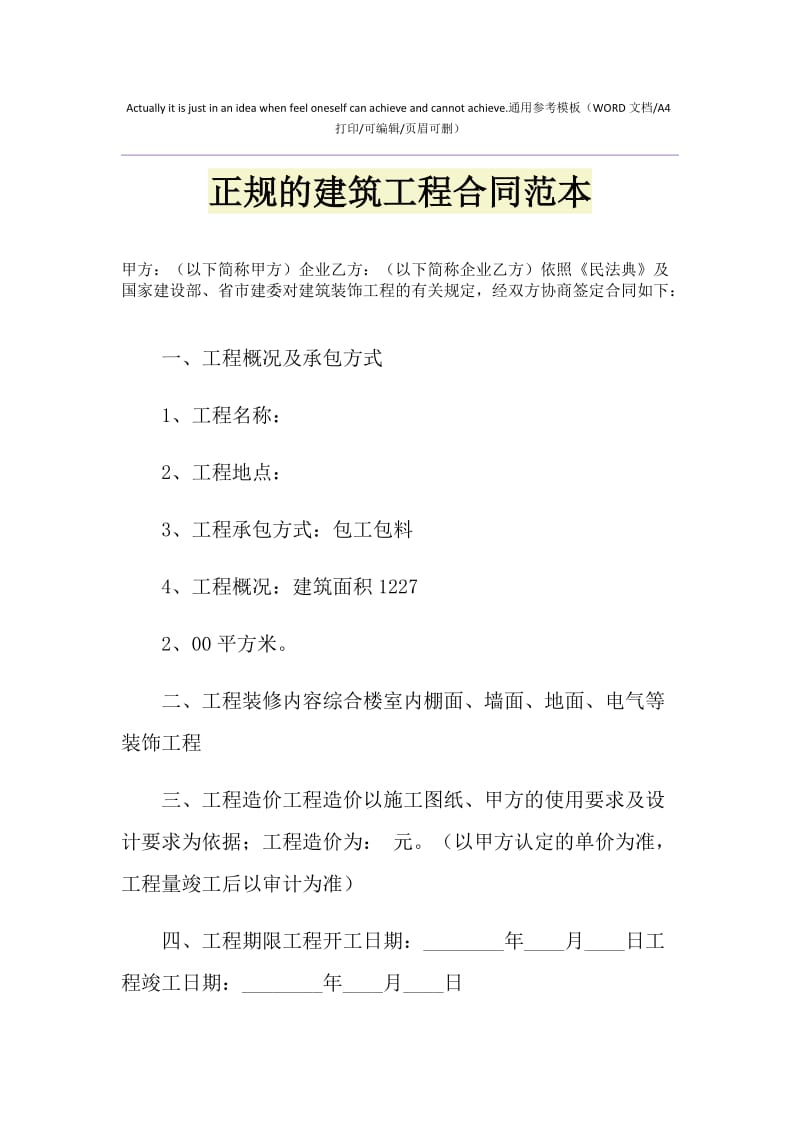 Actually it is just in an idea when feel oneself can achieve and cannot achieve.通用参考模板（WORD 文档/A4 打印/可编辑/页眉可删）

正规的建筑工程合同范本

甲方：（以下简称甲方）企业乙方：（以下简称企业乙方）依照《民法典》及国家建设部、省市建委对建筑装饰工程的有关规定，经双方协商签定合同如下：

一、工程概况及承包方式

1、工程名称：

2、工程地点：

3、工程承包方式：包工包料

4、工程概况：建筑面积 1227

2、00 平方米。

二、工程装修内容综合楼室内棚面、墙面、地面、电气等装饰工程

三、工程造价工程造价以施工图纸、甲方的使用要求及设计要求为依据；工程造价为： 元。（以甲方认定的单价为准，工程量竣工后以审计为准）

四、工程期限工程开工日期：________年____月____日工程竣工日期：________年____月____日